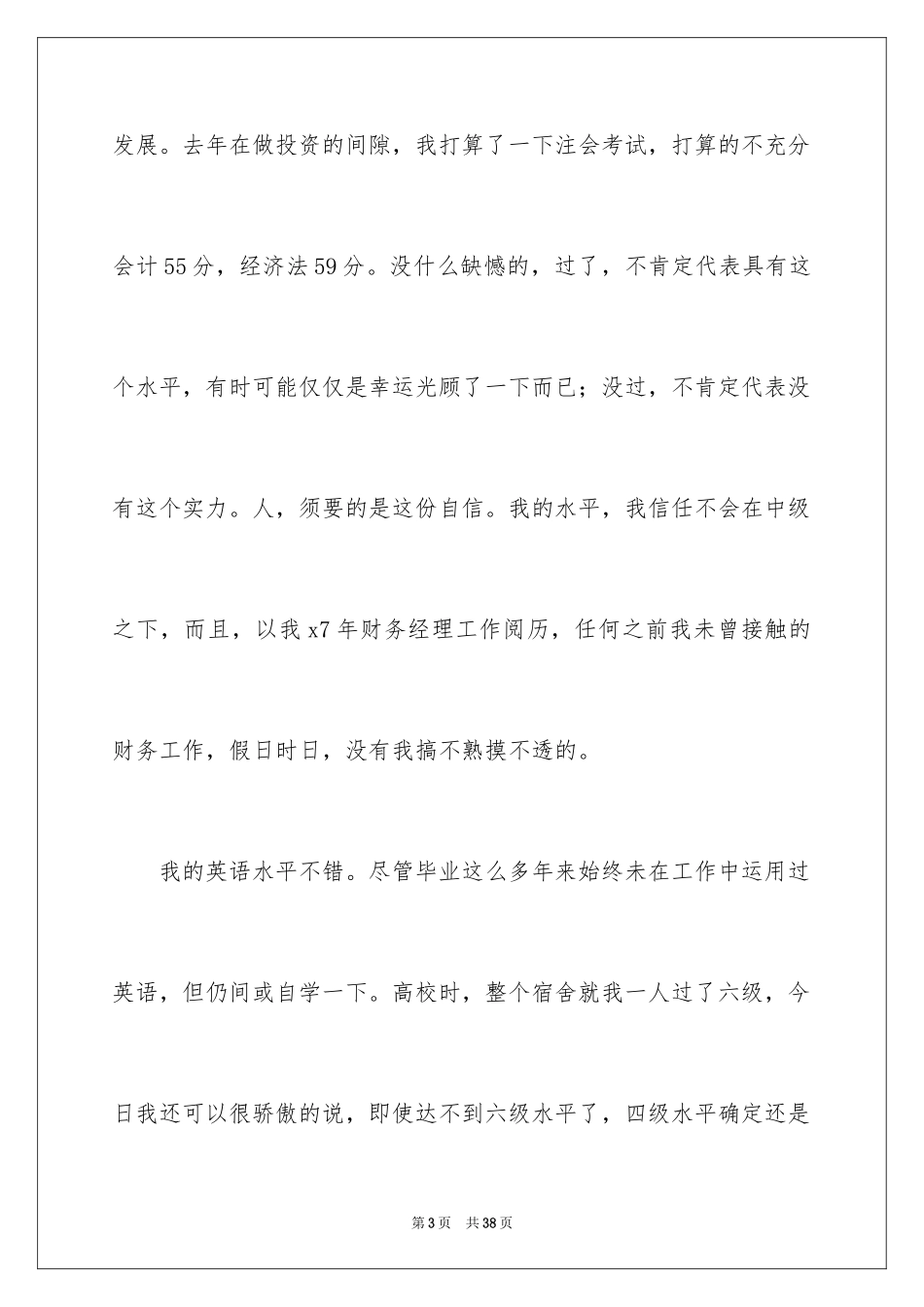 发展。去年在做投资的间隙，我打算了一下注会考试，打算的不充分会计55分，经济法59分。没什么缺憾的，过了，不肯定代表具有这个水平，有时可能仅仅是幸运光顾了一下而已；没过，不肯定代表没有这个实力。人，须要的是这份自信。我的水平，我信任不会在中级之下，而且，以我x7年财务经理工作阅历，任何之前我未曾接触的财务工作，假日时日，没有我搞不熟摸不透的。

我的英语水平不错。尽管毕业这么多年来始终未在工作中运用过英语，但仍间或自学一下。高校时，整个宿舍就我一人过了六级，今日我还可以很骄傲的说，即使达不到六级水平了，四级水平确定还是

第3页 共38页